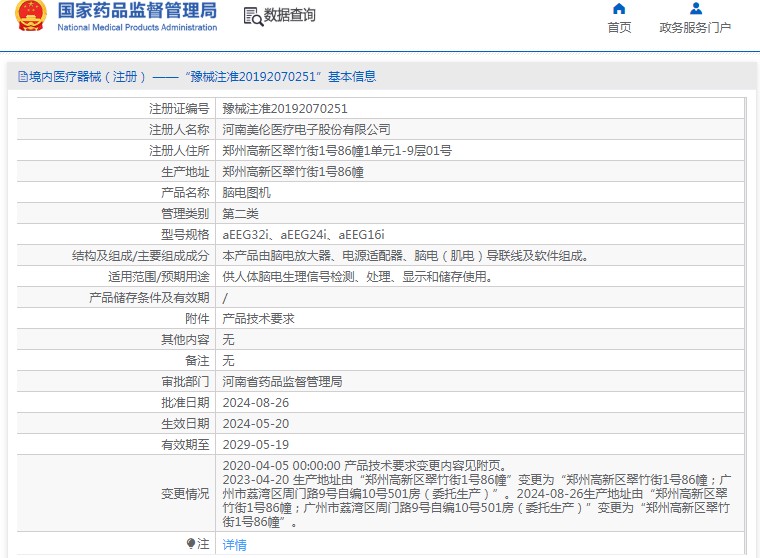 国家药品监督管理局
National Medical Products Administration
数据查询
首页
政务服务门户

境内医疗器械（注册）——“豫械注准20192070251”基本信息

| 注册证编号 | 豫械注准20192070251 |
|---|---|
| 注册人名称 | 河南美伦医疗电子股份有限公司 |
| 注册人住所 | 郑州高新区翠竹街1号86幢1单元1-9层01号 |
| 生产地址 | 郑州高新区翠竹街1号86幢 |
| 产品名称 | 脑电图机 |
| 管理类别 | 第二类 |
| 型号规格 | aEEG32i、aEEG24i、aEEG16i |
| 结构及组成/主要组成成分 | 本产品由脑电放大器、电源适配器、脑电（肌电）导联线及软件组成。 |
| 适用范围/预期用途 | 供人体脑电生理信号检测、处理、显示和储存使用。 |
| 产品储存条件及有效期 | / |
| 附件 | 产品技术要求 |
| 其他内容 | 无 |
| 备注 | 无 |
| 审批部门 | 河南省药品监督管理局 |
| 批准日期 | 2024-08-26 |
| 生效日期 | 2024-05-20 |
| 有效期至 | 2029-05-19 |
| 变更情况 | 2020-04-05 00:00:00 产品技术要求变更内容见附页。 2023-04-20 生产地址由“郑州高新区翠竹街1号86幢”变更为“郑州高新区翠竹街1号86幢；广州市荔湾区周门路9号自编10号501房（委托生产）”。2024-08-26生产地址由“郑州高新区翠竹街1号86幢；广州市荔湾区周门路9号自编10号501房（委托生产）”变更为“郑州高新区翠竹街1号86幢”。 |
| 注 | 详情 |